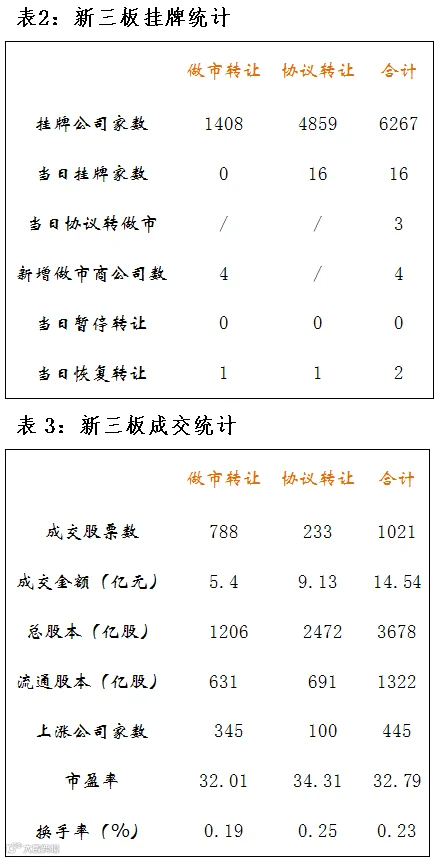 表2：新三板挂牌统计

|  | 做市转让 | 协议转让 | 合计 |
|---|---|---|---|
| 挂牌公司家数 | 1408 | 4859 | 6267 |
| 当日挂牌家数 | 0 | 16 | 16 |
| 当日协议转做市 | / | / | 3 |
| 新增做市商公司数 | 4 | / | 4 |
| 当日暂停转让 | 0 | 0 | 0 |
| 当日恢复转让 | 1 | 1 | 2 |

表3：新三板成交统计

|  | 做市转让 | 协议转让 | 合计 |
|---|---|---|---|
| 成交股票数 | 788 | 233 | 1021 |
| 成交金额（亿元） | 5.4 | 9.13 | 14.54 |
| 总股本（亿股） | 1206 | 2472 | 3678 |
| 流通股本（亿股） | 631 | 691 | 1322 |
| 上涨公司家数 | 345 | 100 | 445 |
| 市盈率 | 32.01 | 34.31 | 32.79 |
| 换手率（%） | 0.19 | 0.25 | 0.23 |